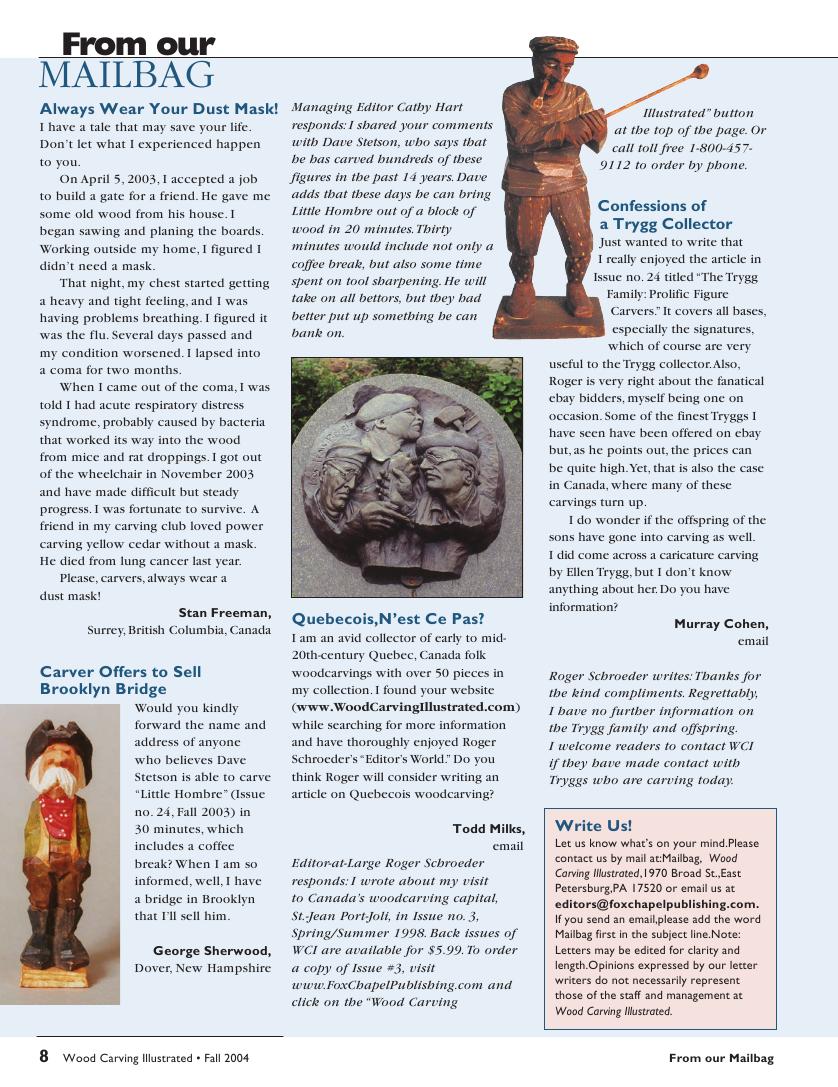 From our
MAILBAG

Always Wear Your Dust Mask!
I have a tale that may save your life. Don't let what I experienced happen to you.

On April 5, 2003, I accepted a job to build a gate for a friend. He gave me some old wood from his house. I began sawing and planing the boards. Working outside my home, I figured I didn't need a mask.

That night, my chest started getting a heavy and tight feeling, and I was having problems breathing. I figured it was the flu. Several days passed and my condition worsened. I lapsed into a coma for two months.

When I came out of the coma, I was told I had acute respiratory distress syndrome, probably caused by bacteria that worked its way into the wood from mice and rat droppings. I got out of the wheelchair in November 2003 and have made difficult but steady progress. I was fortunate to survive. A friend in my carving club loved power carving yellow cedar without a mask. He died from lung cancer last year.

Please, carvers, always wear a dust mask!

Stan Freeman,
Surrey, British Columbia, Canada

Carver Offers to Sell Brooklyn Bridge
Would you kindly forward the name and address of anyone who believes Dave Stetson is able to carve "Little Hombre" (Issue no. 24, Fall 2003) in 30 minutes, which includes a coffee break? When I am so informed, well, I have a bridge in Brooklyn that I'll sell him.

George Sherwood,
Dover, New Hampshire

Managing Editor Cathy Hart responds: I shared your comments with Dave Stetson, who says that he has carved hundreds of these figures in the past 14 years. Dave adds that these days he can bring Little Hombre out of a block of wood in 20 minutes. Thirty minutes would include not only a coffee break, but also some time spent on tool sharpening. He will take on all bettors, but they had better put up something he can bank on.

Quebecois, N'est Ce Pas?
I am an avid collector of early to mid-20th-century Quebec, Canada folk woodcarvings with over 50 pieces in my collection. I found your website (www.WoodCarvingIllustrated.com) while searching for more information and have thoroughly enjoyed Roger Schroeder's "Editor's World." Do you think Roger will consider writing an article on Quebecois woodcarving?

Todd Milks,
email

Editor-at-Large Roger Schroeder responds: I wrote about my visit to Canada's woodcarving capital, St.-Jean Port-Joli, in Issue no. 3, Spring/Summer 1998. Back issues of WCI are available for $5.99. To order a copy of Issue #3, visit www.FoxChapelPublishing.com and click on the "Wood Carving Illustrated" button at the top of the page. Or call toll free 1-800-457-9112 to order by phone.

Confessions of a Trygg Collector
Just wanted to write that I really enjoyed the article in Issue no. 24 titled "The Trygg Family: Prolific Figure Carvers." It covers all bases, especially the signatures, which of course are very useful to the Trygg collector. Also, Roger is very right about the fanatical ebay bidders, myself being one on occasion. Some of the finest Tryggs I have seen have been offered on ebay but, as he points out, the prices can be quite high. Yet, that is also the case in Canada, where many of these carvings turn up.

I do wonder if the offspring of the sons have gone into carving as well. I did come across a caricature carving by Ellen Trygg, but I don't know anything about her. Do you have information?

Murray Cohen,
email

Roger Schroeder writes: Thanks for the kind compliments. Regrettably, I have no further information on the Trygg family and offspring. I welcome readers to contact WCI if they have made contact with Tryggs who are carving today.

Write Us!
Let us know what's on your mind. Please contact us by mail at: Mailbag, Wood Carving Illustrated, 1970 Broad St., East Petersburg, PA 17520 or email us at editors@foxchapelpublishing.com. If you send an email, please add the word Mailbag first in the subject line. Note: Letters may be edited for clarity and length. Opinions expressed by our letter writers do not necessarily represent those of the staff and management at Wood Carving Illustrated.

8 Wood Carving Illustrated • Fall 2004
From our Mailbag